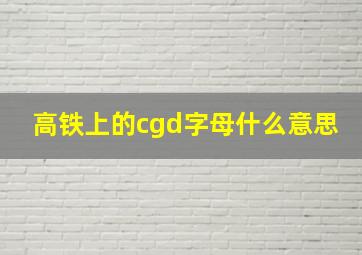 高铁上的cgd字母什么意思